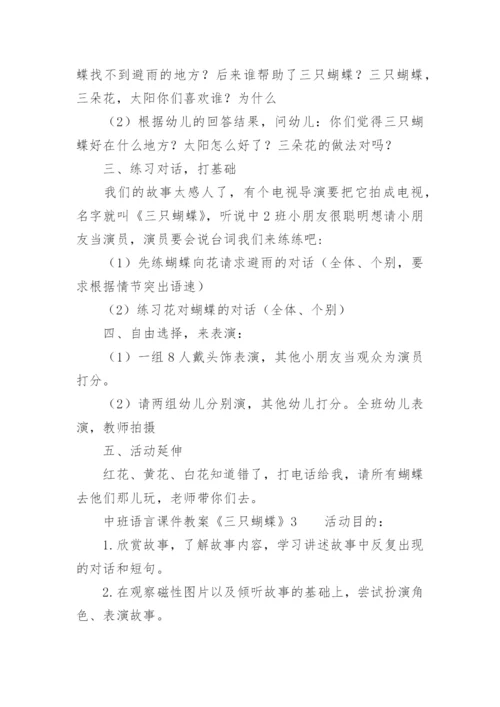 蝶找不到避雨的地方？后来谁帮助了三只蝴蝶？三只蝴蝶，三朵花，太阳你们喜欢谁？为什么

（2）根据幼儿的回答结果，问幼儿：你们觉得三只蝴蝶好在什么地方？太阳怎么好了？三朵花的做法对吗？

三、练习对话，打基础

我们的故事太感人了，有个电视导演要把它拍成电视，名字就叫《三只蝴蝶》，听说中2班小朋友很聪明想请小朋友当演员，演员要会说台词我们来练练吧：

（1）先练蝴蝶向花请求避雨的对话（全体、个别，要求根据情节突出语速）

（2）练习花对蝴蝶的对话（全体、个别）

四、自由选择，来表演：

（1）一组8人戴头饰表演，其他小朋友当观众为演员打分。

（2）请两组幼儿分别演，其他幼儿打分。全班幼儿表演，教师拍摄

五、活动延伸

红花、黄花、白花知道错了，打电话给我，请所有蝴蝶去他们那儿玩，老师带你们去。

中班语言课件教案《三只蝴蝶》3　　活动目的：

1.欣赏故事，了解故事内容，学习讲述故事中反复出现的对话和短句。

2.在观察磁性图片以及倾听故事的基础上，尝试扮演角色、表演故事。